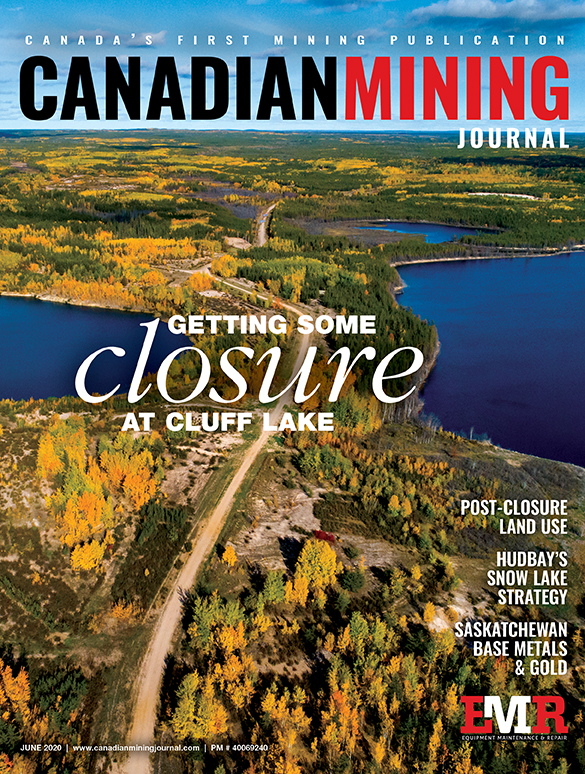 CANADA'S FIRST MINING PUBLICATION
CANADIANMINING
JOURNAL

GETTING SOME
closure
AT CLUFF LAKE

POST-CLOSURE
LAND USE

HUDBAY'S
SNOW LAKE
STRATEGY

SASKATCHEWAN
BASE METALS
& GOLD

EMR
EQUIPMENT MAINTENANCE & REPAIR

JUNE 2020 | www.canadianminingjournal.com | PM # 40069240